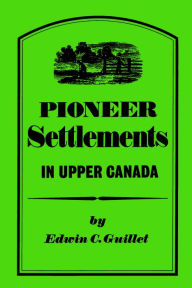 PIONEER
Settlements

IN UPPER CANADA

by
Edwin C. Guillet